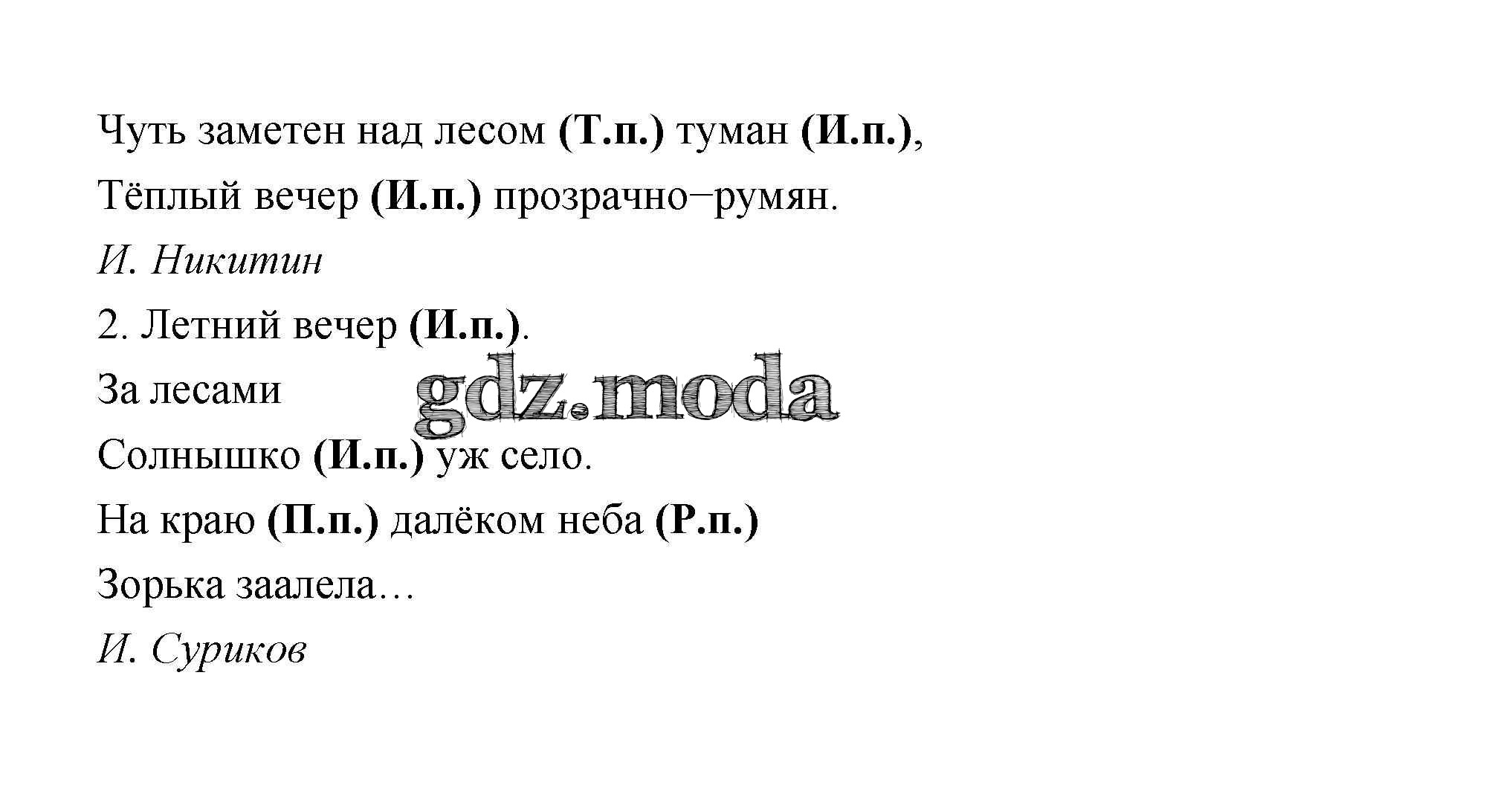 Чуть заметен над лесом (Т.п.) туман (И.п.),

Тёплый вечер (И.п.) прозрачно−румян.

И. Никитин

2. Летний вечер (И.п.).

За лесами

Солнышко (И.п.) уж село.

На краю (П.п.) далёком неба (Р.п.)

Зорька заалела…

И. Суриков

gdz.moda